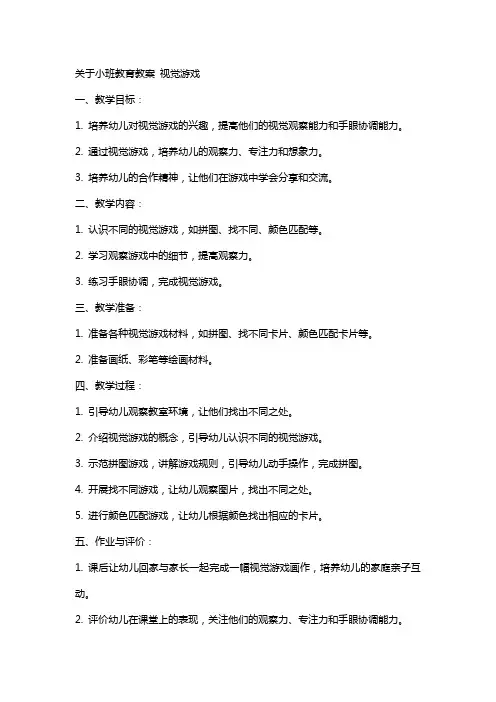 关于小班教育教案 视觉游戏

一、教学目标：

1. 培养幼儿对视觉游戏的兴趣，提高他们的视觉观察能力和手眼协调能力。

2. 通过视觉游戏，培养幼儿的观察力、专注力和想象力。

3. 培养幼儿的合作精神，让他们在游戏中学会分享和交流。

二、教学内容：

1. 认识不同的视觉游戏，如拼图、找不同、颜色匹配等。

2. 学习观察游戏中的细节，提高观察力。

3. 练习手眼协调，完成视觉游戏。

三、教学准备：

1. 准备各种视觉游戏材料，如拼图、找不同卡片、颜色匹配卡片等。

2. 准备画纸、彩笔等绘画材料。

四、教学过程：

1. 引导幼儿观察教室环境，让他们找出不同之处。

2. 介绍视觉游戏的概念，引导幼儿认识不同的视觉游戏。

3. 示范拼图游戏，讲解游戏规则，引导幼儿动手操作，完成拼图。

4. 开展找不同游戏，让幼儿观察图片，找出不同之处。

5. 进行颜色匹配游戏，让幼儿根据颜色找出相应的卡片。

五、作业与评价：

1. 课后让幼儿回家与家长一起完成一幅视觉游戏画作，培养幼儿的家庭亲子互动。

2. 评价幼儿在课堂上的表现，关注他们的观察力、专注力和手眼协调能力。